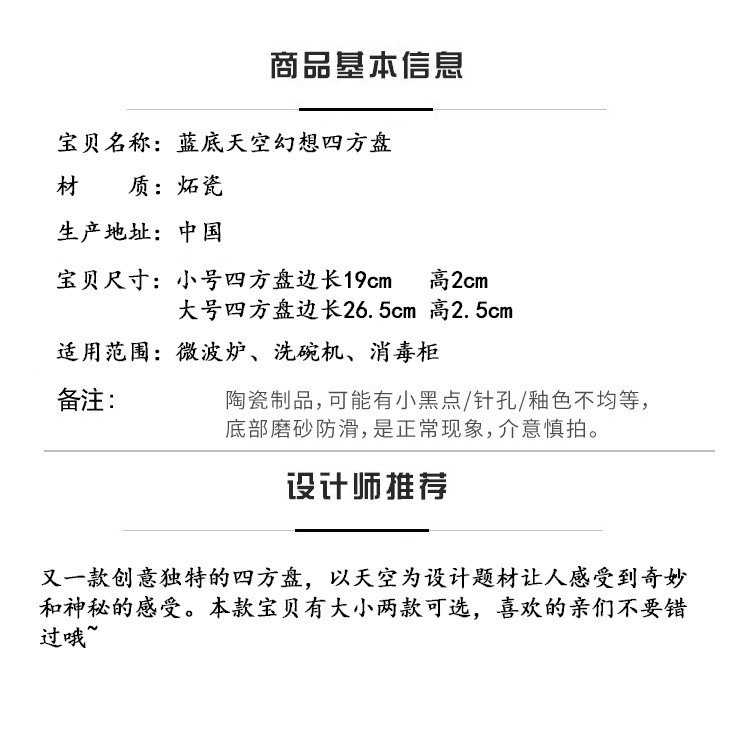 商品基本信息

宝贝名称：蓝底天空幻想四方盘

材　　质：炻瓷

生产地址：中国

宝贝尺寸：小号四方盘边长19cm　高2cm
大号四方盘边长26.5cm 高2.5cm

适用范围：微波炉、洗碗机、消毒柜

备注：　陶瓷制品,可能有小黑点/针孔/釉色不均等,底部磨砂防滑,是正常现象,介意慎拍。

设计师推荐

又一款创意独特的四方盘，以天空为设计题材让人感受到奇妙和神秘的感受。本款宝贝有大小两款可选，喜欢的亲们不要错过哦~